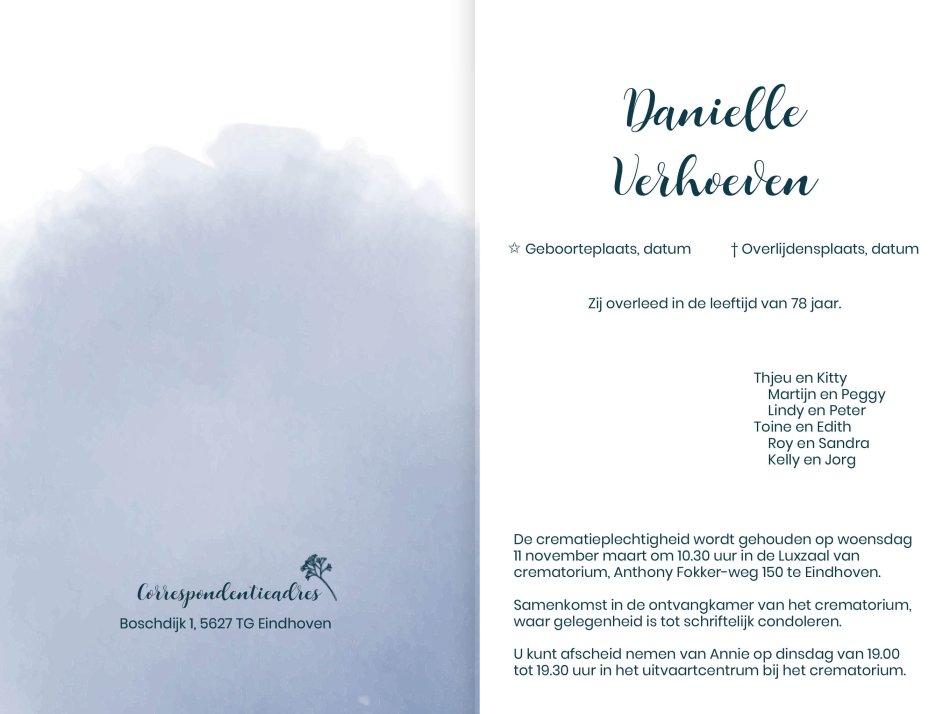 Correspondentieadres
Boschdijk 1, 5627 TG Eindhoven

Danielle Verhoeven

☆ Geboorteplaats, datum † Overlijdensplaats, datum

Zij overleed in de leeftijd van 78 jaar.

Thjeu en Kitty
Martijn en Peggy
Lindy en Peter
Toine en Edith
Roy en Sandra
Kelly en Jorg

De crematieplechtigheid wordt gehouden op woensdag 11 november maart om 10.30 uur in de Luxzaal van crematorium, Anthony Fokker-weg 150 te Eindhoven.

Samenkomst in de ontvangkamer van het crematorium, waar gelegenheid is tot schriftelijk condoleren.

U kunt afscheid nemen van Annie op dinsdag van 19.00 tot 19.30 uur in het uitvaartcentrum bij het crematorium.